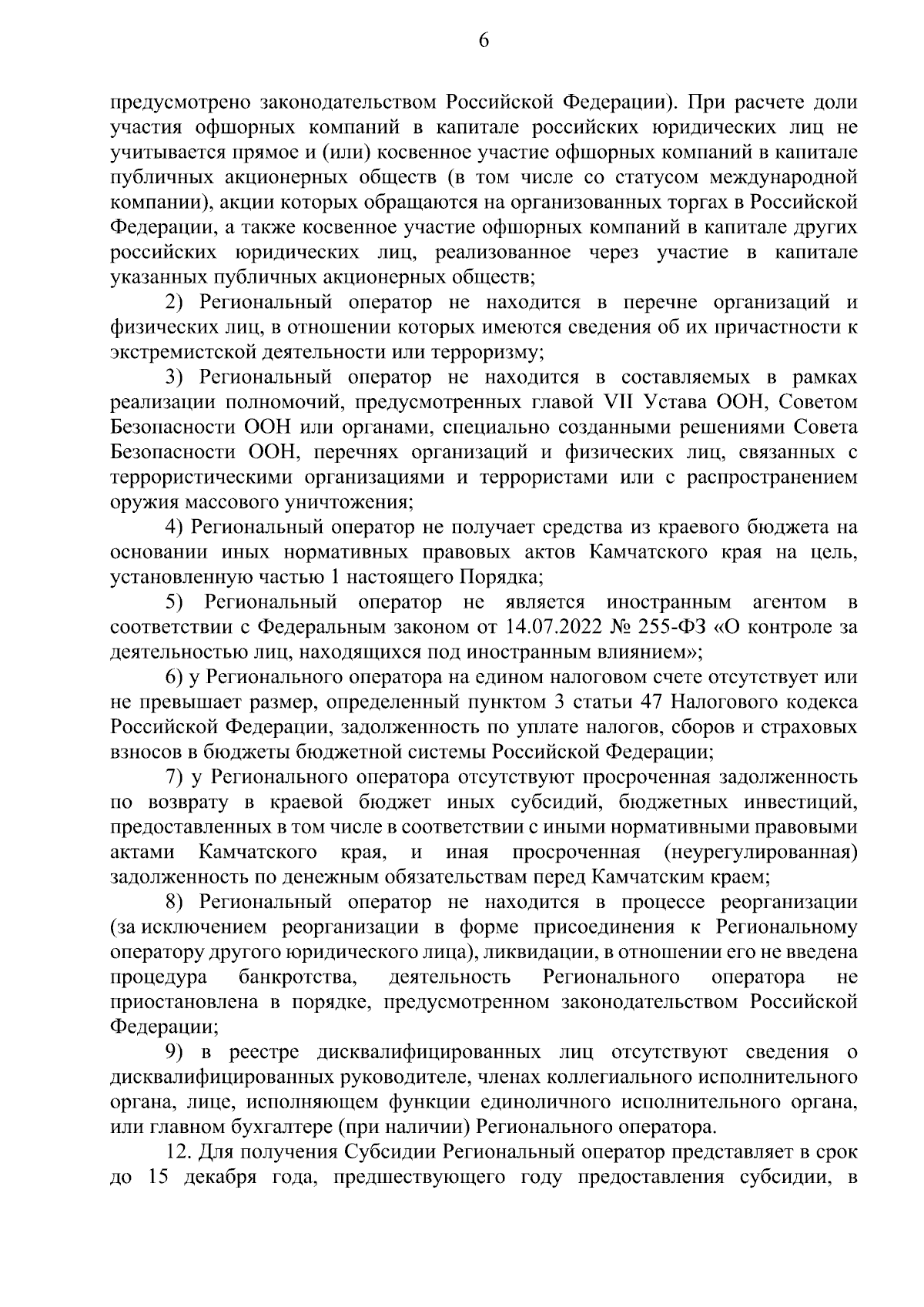 6

предусмотрено законодательством Российской Федерации). При расчете доли участия офшорных компаний в капитале российских юридических лиц не учитывается прямое и (или) косвенное участие офшорных компаний в капитале публичных акционерных обществ (в том числе со статусом международной компании), акции которых обращаются на организованных торгах в Российской Федерации, а также косвенное участие офшорных компаний в капитале других российских юридических лиц, реализованное через участие в капитале указанных публичных акционерных обществ;

2) Региональный оператор не находится в перечне организаций и физических лиц, в отношении которых имеются сведения об их причастности к экстремистской деятельности или терроризму;

3) Региональный оператор не находится в составляемых в рамках реализации полномочий, предусмотренных главой VII Устава ООН, Советом Безопасности ООН или органами, специально созданными решениями Совета Безопасности ООН, перечнях организаций и физических лиц, связанных с террористическими организациями и террористами или с распространением оружия массового уничтожения;

4) Региональный оператор не получает средства из краевого бюджета на основании иных нормативных правовых актов Камчатского края на цель, установленную частью 1 настоящего Порядка;

5) Региональный оператор не является иностранным агентом в соответствии с Федеральным законом от 14.07.2022 № 255-ФЗ «О контроле за деятельностью лиц, находящихся под иностранным влиянием»;

6) у Регионального оператора на едином налоговом счете отсутствует или не превышает размер, определенный пунктом 3 статьи 47 Налогового кодекса Российской Федерации, задолженность по уплате налогов, сборов и страховых взносов в бюджеты бюджетной системы Российской Федерации;

7) у Регионального оператора отсутствуют просроченная задолженность по возврату в краевой бюджет иных субсидий, бюджетных инвестиций, предоставленных в том числе в соответствии с иными нормативными правовыми актами Камчатского края, и иная просроченная (неурегулированная) задолженность по денежным обязательствам перед Камчатским краем;

8) Региональный оператор не находится в процессе реорганизации (за исключением реорганизации в форме присоединения к Региональному оператору другого юридического лица), ликвидации, в отношении его не введена процедура банкротства, деятельность Регионального оператора не приостановлена в порядке, предусмотренном законодательством Российской Федерации;

9) в реестре дисквалифицированных лиц отсутствуют сведения о дисквалифицированных руководителе, членах коллегиального исполнительного органа, лице, исполняющем функции единоличного исполнительного органа, или главном бухгалтере (при наличии) Регионального оператора.

12. Для получения Субсидии Региональный оператор представляет в срок до 15 декабря года, предшествующего году предоставления субсидии, в